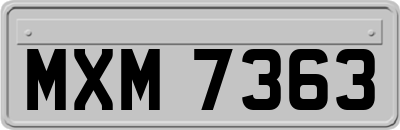 MXM 7363